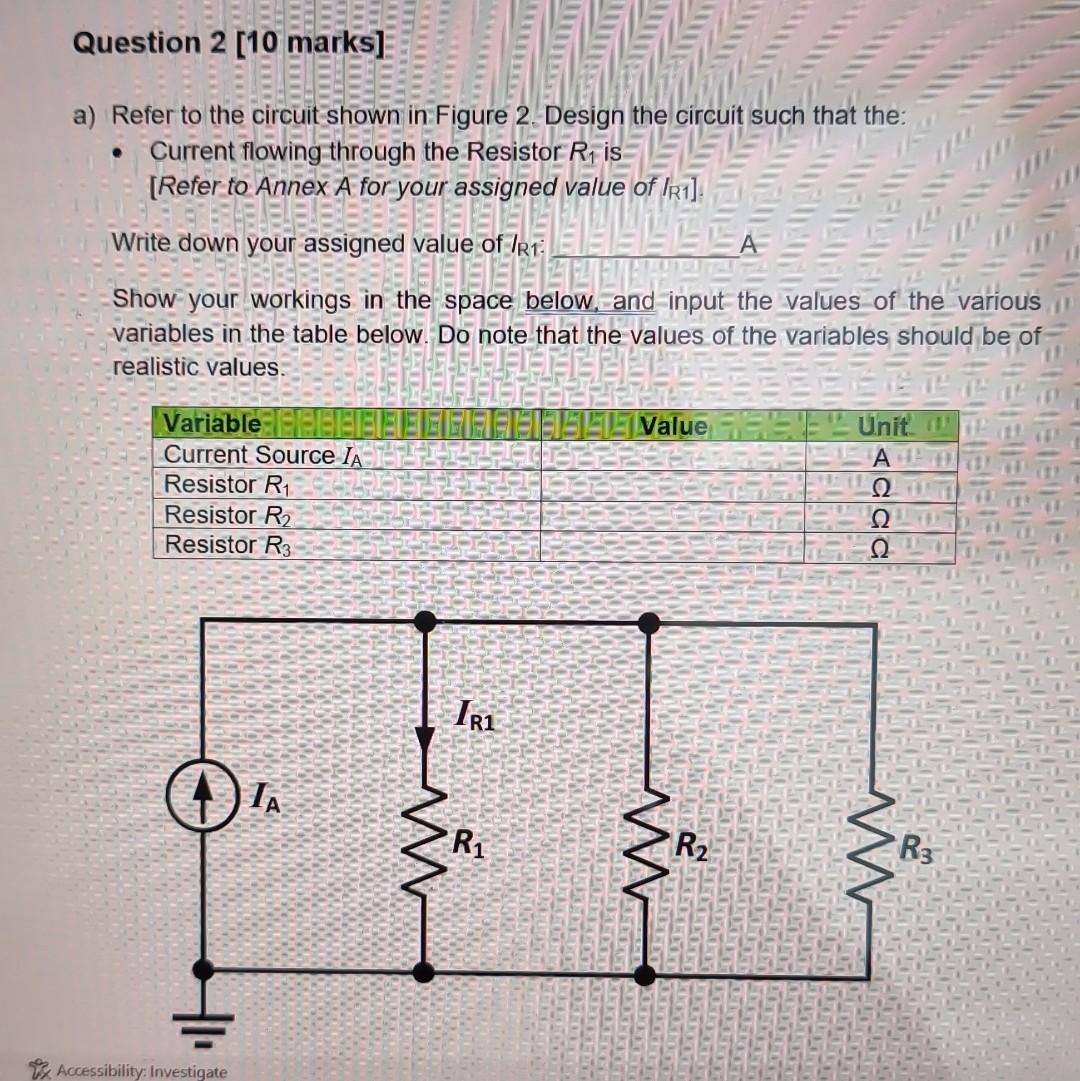 Question 2 [10 marks]

a) Refer to the circuit shown in Figure 2. Design the circuit such that the:
• Current flowing through the Resistor $R_1$ is
[Refer to Annex A for your assigned value of $I_{R1}$].

Write down your assigned value of $I_{R1}$: ____ A

Show your workings in the space below, and input the values of the various variables in the table below. Do note that the values of the variables should be of realistic values.

| Variable | Value | Unit |
|---|---|---|
| Current Source $I_A$ | | A |
| Resistor $R_1$ | | Ω |
| Resistor $R_2$ | | Ω |
| Resistor $R_3$ | | Ω |

$I_{R1}$

$I_A$

$R_1$

$R_2$

$R_3$

Accessibility: Investigate